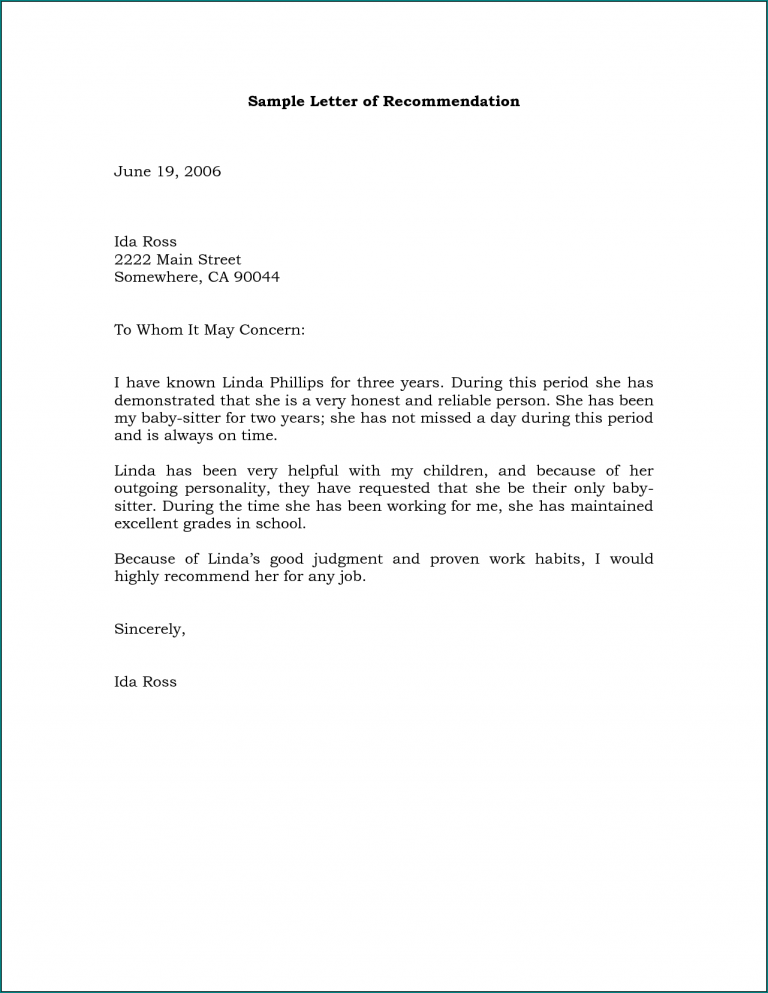 Sample Letter of Recommendation

June 19, 2006

Ida Ross
2222 Main Street
Somewhere, CA 90044

To Whom It May Concern:

I have known Linda Phillips for three years. During this period she has demonstrated that she is a very honest and reliable person. She has been my baby-sitter for two years; she has not missed a day during this period and is always on time.

Linda has been very helpful with my children, and because of her outgoing personality, they have requested that she be their only baby-sitter. During the time she has been working for me, she has maintained excellent grades in school.

Because of Linda's good judgment and proven work habits, I would highly recommend her for any job.

Sincerely,

Ida Ross